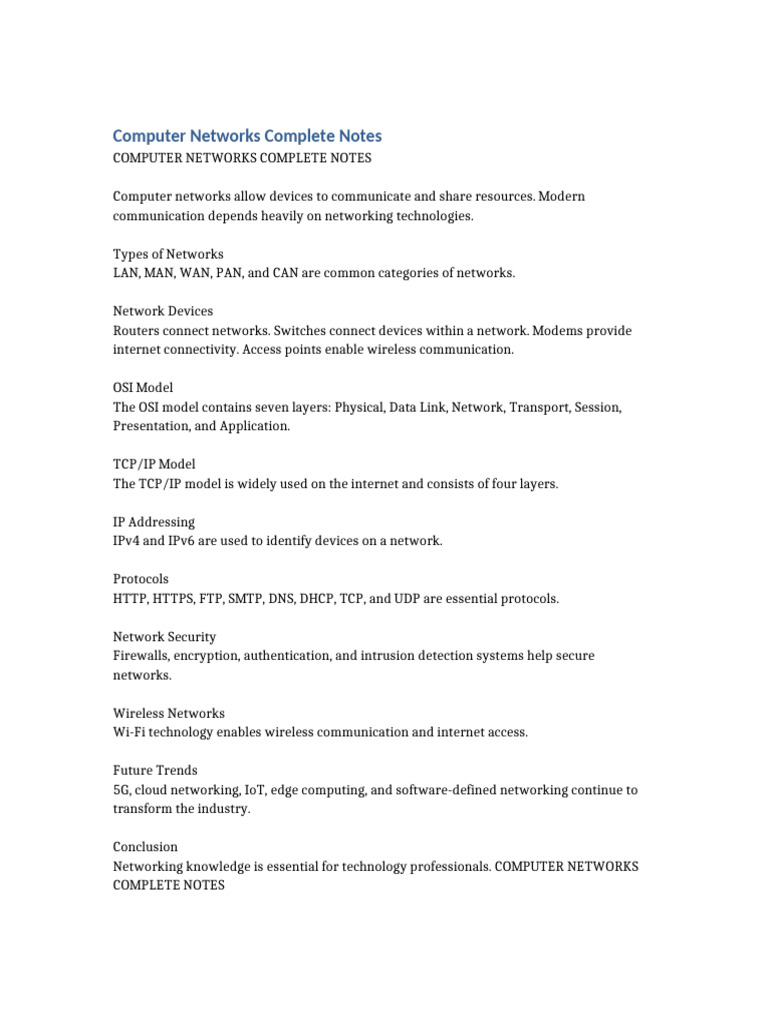 Computer Networks Complete Notes
COMPUTER NETWORKS COMPLETE NOTES

Computer networks allow devices to communicate and share resources. Modern communication depends heavily on networking technologies.

Types of Networks
LAN, MAN, WAN, PAN, and CAN are common categories of networks.

Network Devices
Routers connect networks. Switches connect devices within a network. Modems provide internet connectivity. Access points enable wireless communication.

OSI Model
The OSI model contains seven layers: Physical, Data Link, Network, Transport, Session, Presentation, and Application.

TCP/IP Model
The TCP/IP model is widely used on the internet and consists of four layers.

IP Addressing
IPv4 and IPv6 are used to identify devices on a network.

Protocols
HTTP, HTTPS, FTP, SMTP, DNS, DHCP, TCP, and UDP are essential protocols.

Network Security
Firewalls, encryption, authentication, and intrusion detection systems help secure networks.

Wireless Networks
Wi-Fi technology enables wireless communication and internet access.

Future Trends
5G, cloud networking, IoT, edge computing, and software-defined networking continue to transform the industry.

Conclusion
Networking knowledge is essential for technology professionals. COMPUTER NETWORKS COMPLETE NOTES